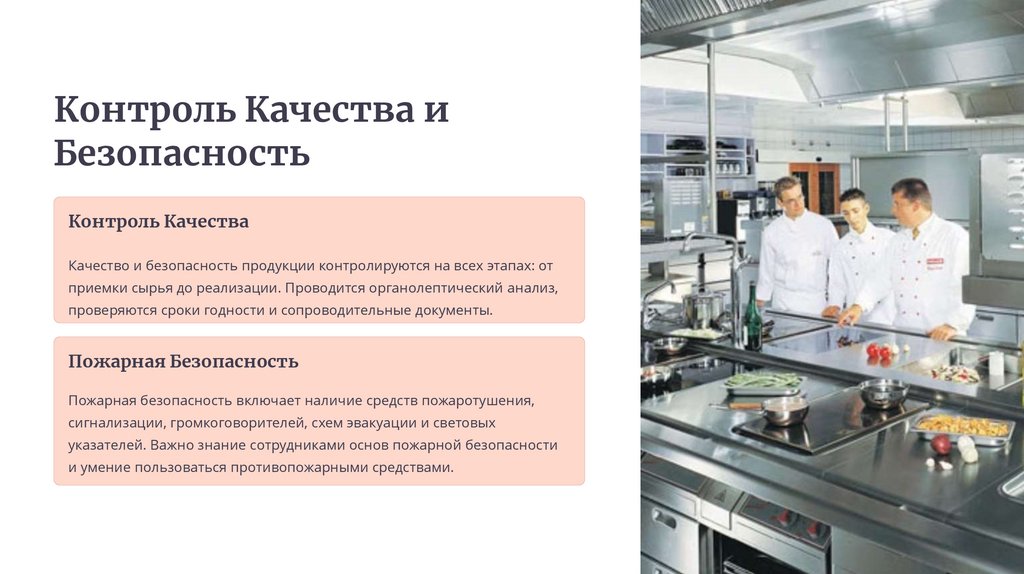 Контроль Качества и Безопасность

Контроль Качества

Качество и безопасность продукции контролируются на всех этапах: от приемки сырья до реализации. Проводится органолептический анализ, проверяются сроки годности и сопроводительные документы.

Пожарная Безопасность

Пожарная безопасность включает наличие средств пожаротушения, сигнализации, громкоговорителей, схем эвакуации и световых указателей. Важно знание сотрудниками основ пожарной безопасности и умение пользоваться противопожарными средствами.